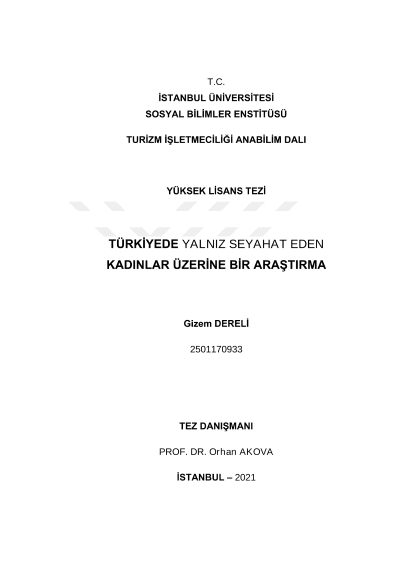 T.C.
İSTANBUL ÜNİVERSİTESİ
SOSYAL BİLİMLER ENSTİTÜSÜ

TURİZM İŞLETMECİLİĞİ ANABİLİM DALI

YÜKSEK LİSANS TEZİ

TÜRKİYEDE YALNIZ SEYAHAT EDEN KADINLAR ÜZERİNE BİR ARAŞTIRMA

Gizem DERELİ

2501170933

TEZ DANIŞMANI

PROF. DR. Orhan AKOVA

İSTANBUL – 2021